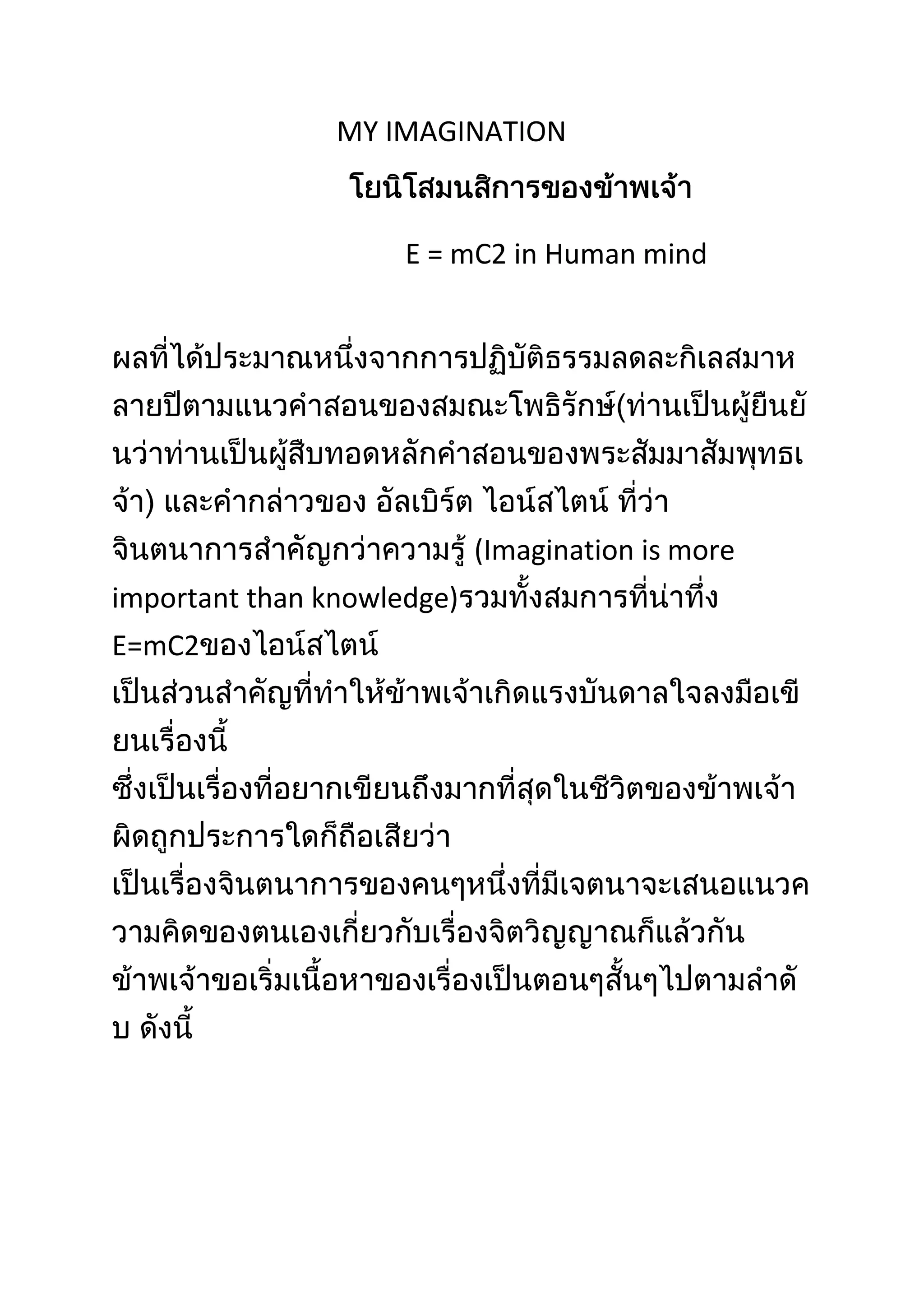 MY IMAGINATION

โยนิโสมนสิการของข้าพเจ้า

E = mC2 in Human mind

ผลที่ได้ประมาณหนึ่งจากการปฏิบัติธรรมลดละกิเลสมาหลายปีตามแนวคำสอนของสมณะโพธิรักษ์(ท่านเป็นผู้ยืนยันว่าท่านเป็นผู้สืบทอดหลักคำสอนของพระสัมมาสัมพุทธเจ้า) และคำกล่าวของ อัลเบิร์ต ไอน์สไตน์ ที่ว่า จินตนาการสำคัญกว่าความรู้ (Imagination is more important than knowledge)รวมทั้งสมการที่น่าทึ่ง E=mC2ของไอน์สไตน์ เป็นส่วนสำคัญที่ทำให้ข้าพเจ้าเกิดแรงบันดาลใจลงมือเขียนเรื่องนี้ ซึ่งเป็นเรื่องที่อยากเขียนถึงมากที่สุดในชีวิตของข้าพเจ้า ผิดถูกประการใดก็ถือเสียว่า เป็นเรื่องจินตนาการของคนๆหนึ่งที่มีเจตนาจะเสนอแนวความคิดของตนเองเกี่ยวกับเรื่องจิตวิญญาณก็แล้วกัน ข้าพเจ้าขอเริ่มเนื้อหาของเรื่องเป็นตอนๆสั้นๆไปตามลำดับ ดังนี้